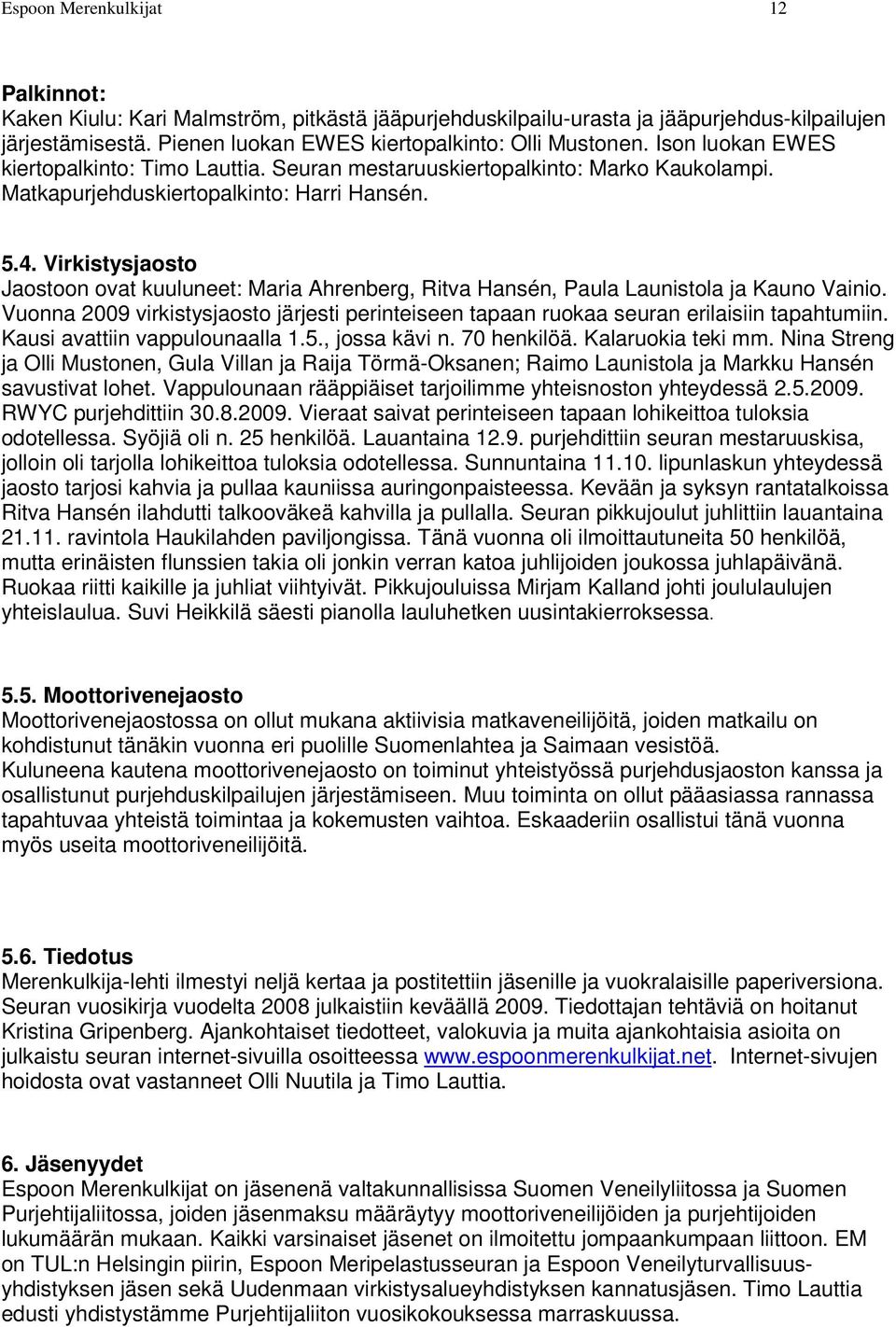 Espoon Merenkulkijat 12

Palkinnot:
Kaken Kiulu: Kari Malmström, pitkästä jääpurjehduskilpailu-urasta ja jääpurjehdus-kilpailujen järjestämisestä. Pienen luokan EWES kiertopalkinto: Olli Mustonen. Ison luokan EWES kiertopalkinto: Timo Lauttia. Seuran mestaruuskiertopalkinto: Marko Kaukolampi. Matkapurjehduskiertopalkinto: Harri Hansén.

5.4. Virkistysjaosto
Jaostoon ovat kuuluneet: Maria Ahrenberg, Ritva Hansén, Paula Launistola ja Kauno Vainio. Vuonna 2009 virkistysjaosto järjesti perinteiseen tapaan ruokaa seuran erilaisiin tapahtumiin. Kausi avattiin vappulounaalla 1.5., jossa kävi n. 70 henkilöä. Kalaruokia teki mm. Nina Streng ja Olli Mustonen, Gula Villan ja Raija Törmä-Oksanen; Raimo Launistola ja Markku Hansén savustivat lohet. Vappulounaan rääppiäiset tarjoilimme yhteisnoston yhteydessä 2.5.2009. RWYC purjehdittiin 30.8.2009. Vieraat saivat perinteiseen tapaan lohikeittoa tuloksia odotellessa. Syöjiä oli n. 25 henkilöä. Lauantaina 12.9. purjehdittiin seuran mestaruuskisa, jolloin oli tarjolla lohikeittoa tuloksia odotellessa. Sunnuntaina 11.10. lipunlaskun yhteydessä jaosto tarjosi kahvia ja pullaa kauniissa auringonpaisteessa. Kevään ja syksyn rantatalkoissa Ritva Hansén ilahdutti talkooväkeä kahvilla ja pullalla. Seuran pikkujoulut juhlittiin lauantaina 21.11. ravintola Haukilahden paviljongissa. Tänä vuonna oli ilmoittautuneita 50 henkilöä, mutta erinäisten flunssien takia oli jonkin verran katoa juhlijoiden joukossa juhlapäivänä. Ruokaa riitti kaikille ja juhliat viihtyivät. Pikkujouluissa Mirjam Kalland johti joululaulujen yhteislaulua. Suvi Heikkilä säesti pianolla lauluhetken uusintakierroksessa.

5.5. Moottorivenejaosto
Moottorivenejaostossa on ollut mukana aktiivisia matkaveneilijöitä, joiden matkailu on kohdistunut tänäkin vuonna eri puolille Suomenlahtea ja Saimaan vesistöä.
Kuluneena kautena moottorivenejaosto on toiminut yhteistyössä purjehdusjaoston kanssa ja osallistunut purjehduskilpailujen järjestämiseen. Muu toiminta on ollut pääasiassa rannassa tapahtuvaa yhteistä toimintaa ja kokemusten vaihtoa. Eskaaderiin osallistui tänä vuonna myös useita moottoriveneilijöitä.

5.6. Tiedotus
Merenkulkija-lehti ilmestyi neljä kertaa ja postitettiin jäsenille ja vuokralaisille paperiversiona. Seuran vuosikirja vuodelta 2008 julkaistiin keväällä 2009. Tiedottajan tehtäviä on hoitanut Kristina Gripenberg. Ajankohtaiset tiedotteet, valokuvia ja muita ajankohtaisia asioita on julkaistu seuran internet-sivuilla osoitteessa www.espoonmerenkulkijat.net. Internet-sivujen hoidosta ovat vastanneet Olli Nuutila ja Timo Lauttia.

6. Jäsenyydet
Espoon Merenkulkijat on jäsenenä valtakunnallisissa Suomen Veneilyliitossa ja Suomen Purjehtijaliitossa, joiden jäsenmaksu määräytyy moottoriveneilijöiden ja purjehtijoiden lukumäärän mukaan. Kaikki varsinaiset jäsenet on ilmoitettu jompaankumpaan liittoon. EM on TUL:n Helsingin piirin, Espoon Meripelastusseuran ja Espoon Veneilyturvallisuusyhdistyksen jäsen sekä Uudenmaan virkistysalueyhdistyksen kannatusjäsen. Timo Lauttia edusti yhdistystämme Purjehtijaliiton vuosikokouksessa marraskuussa.